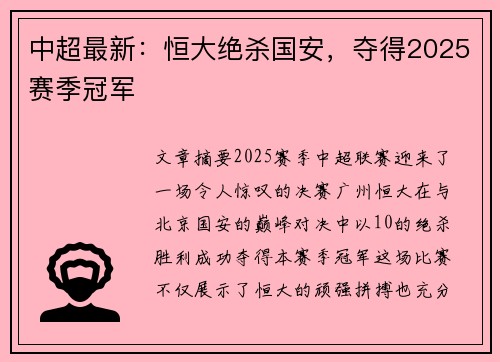 中超最新：恒大绝杀国安，夺得2025赛季冠军

文章摘要2025赛季中超联赛迎来了一场令人惊叹的决赛广州恒大在与北京国安的巅峰对决中以10的绝杀胜利成功夺得本赛季冠军这场比赛不仅展示了恒大的顽强拼搏也充分